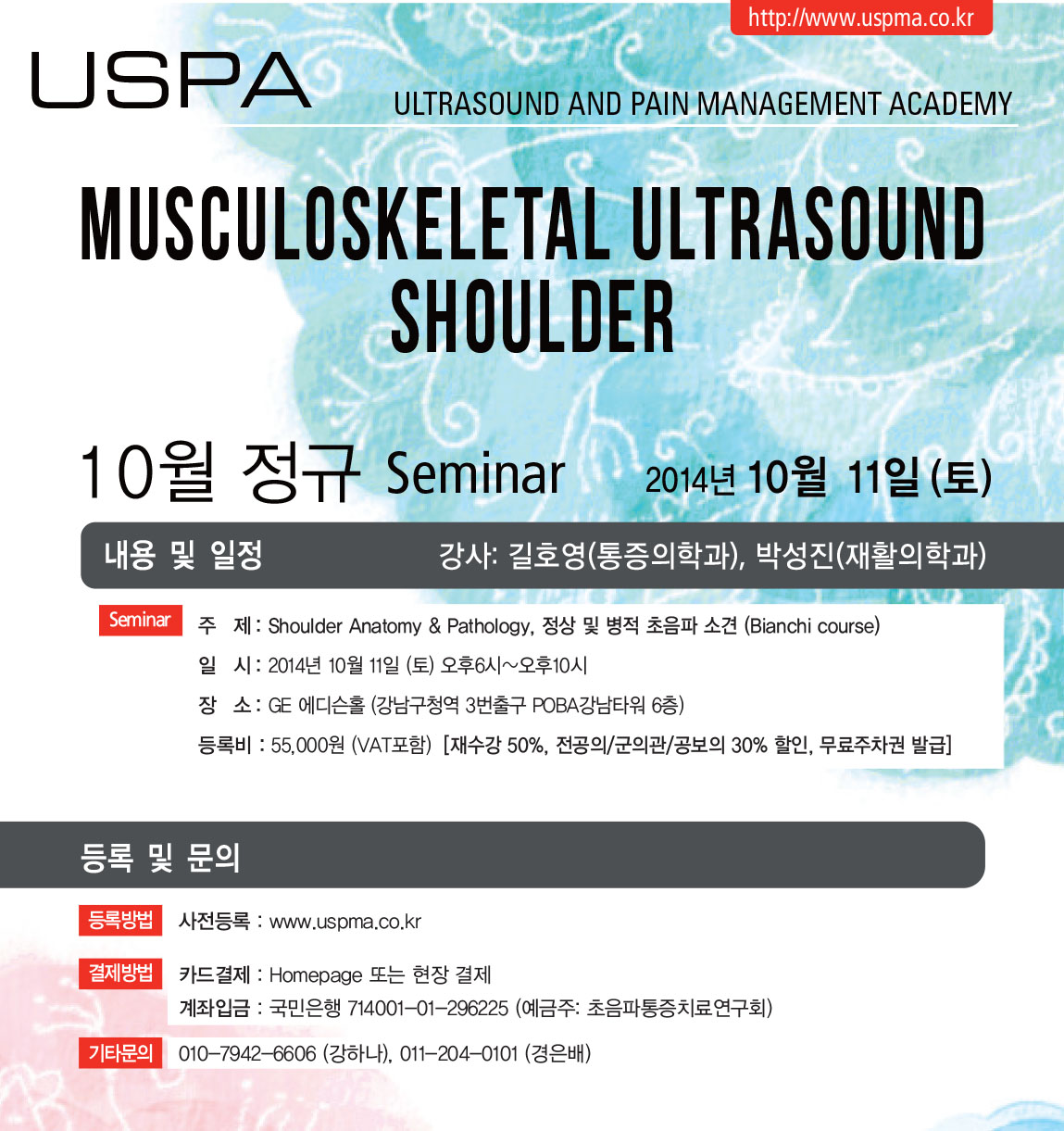 http://www.uspma.co.kr

USPA

ULTRASOUND AND PAIN MANAGEMENT ACADEMY

MUSCULOSKELETAL ULTRASOUND SHOULDER

10월 정규 Seminar

2014년 10월 11일 (토)

내용 및 일정

강사: 길호영(통증의학과), 박성진(재활의학과)

Seminar

주 제 : Shoulder Anatomy & Pathology, 정상 및 병적 초음파 소견 (Bianchi course)

일 시 : 2014년 10월 11일 (토) 오후6시~오후10시

장 소 : GE 에디슨홀 (강남구청역 3번출구 POBA강남타워 6층)

등록비 : 55,000원 (VAT포함) [재수강 50%, 전공의/군의관/공보의 30% 할인, 무료주차권 발급]

등록 및 문의

등록방법 사전등록 : www.uspma.co.kr

결제방법 카드결제 : Homepage 또는 현장 결제

계좌입금 : 국민은행 714001-01-296225 (예금주: 초음파통증치료연구회)

기타문의 010-7942-6606 (강하나), 011-204-0101 (경은배)